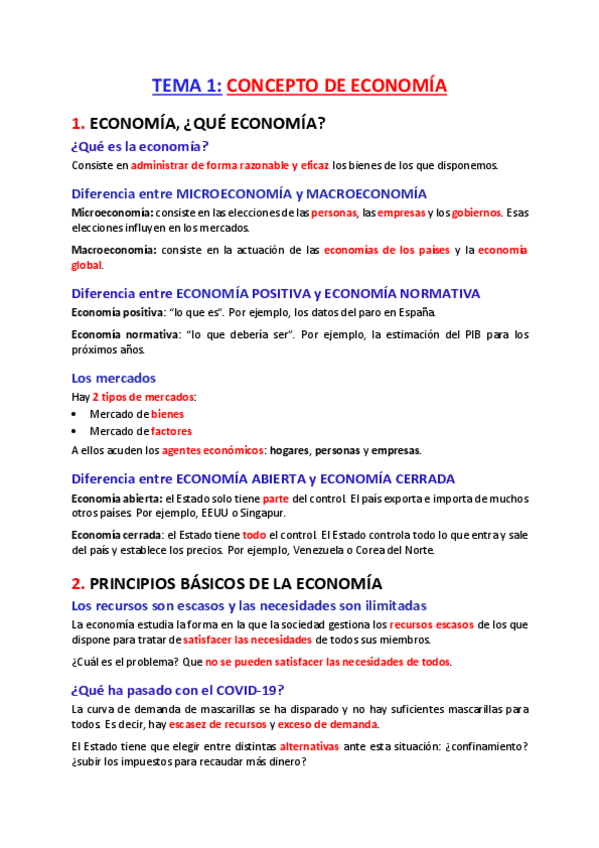 TEMA 1: CONCEPTO DE ECONOMÍA

1. ECONOMÍA, ¿QUÉ ECONOMÍA?

¿Qué es la economía?

Consiste en administrar de forma razonable y eficaz los bienes de los que disponemos.

Diferencia entre MICROECONOMÍA y MACROECONOMÍA

Microeconomía: consiste en las elecciones de las personas, las empresas y los gobiernos. Esas elecciones influyen en los mercados.

Macroeconomía: consiste en la actuación de las economías de los países y la economía global.

Diferencia entre ECONOMÍA POSITIVA y ECONOMÍA NORMATIVA

Economía positiva: "lo que es". Por ejemplo, los datos del paro en España.

Economía normativa: "lo que debería ser". Por ejemplo, la estimación del PIB para los próximos años.

Los mercados

Hay 2 tipos de mercados:
• Mercado de bienes
• Mercado de factores

A ellos acuden los agentes económicos: hogares, personas y empresas.

Diferencia entre ECONOMÍA ABIERTA y ECONOMÍA CERRADA

Economía abierta: el Estado solo tiene parte del control. El país exporta e importa de muchos otros países. Por ejemplo, EEUU o Singapur.

Economía cerrada: el Estado tiene todo el control. El Estado controla todo lo que entra y sale del país y establece los precios. Por ejemplo, Venezuela o Corea del Norte.

2. PRINCIPIOS BÁSICOS DE LA ECONOMÍA

Los recursos son escasos y las necesidades son ilimitadas

La economía estudia la forma en la que la sociedad gestiona los recursos escasos de los que dispone para tratar de satisfacer las necesidades de todos sus miembros.

¿Cuál es el problema? Que no se pueden satisfacer las necesidades de todos.

¿Qué ha pasado con el COVID-19?

La curva de demanda de mascarillas se ha disparado y no hay suficientes mascarillas para todos. Es decir, hay escasez de recursos y exceso de demanda.

El Estado tiene que elegir entre distintas alternativas ante esta situación: ¿confinamiento? ¿subir los impuestos para recaudar más dinero?